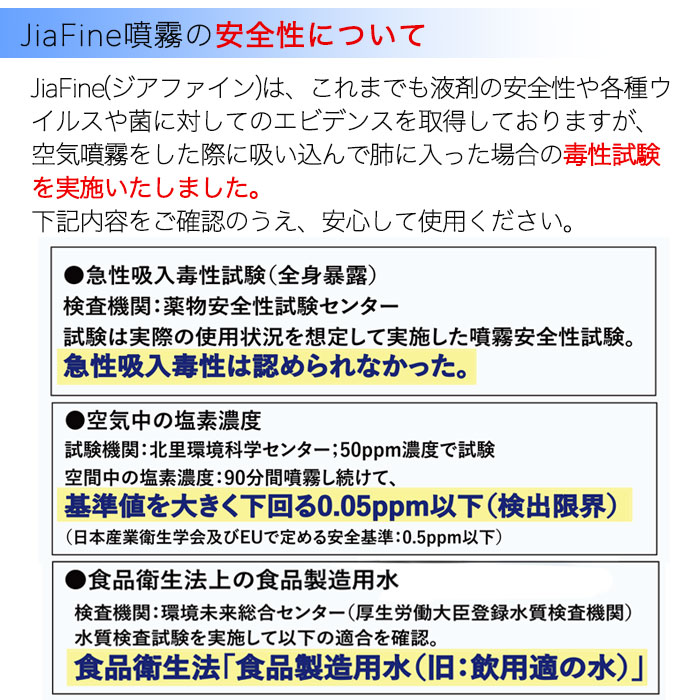 JiaFine噴霧の安全性について

JiaFine(ジアファイン)は、これまでも液剤の安全性や各種ウイルスや菌に対してのエビデンスを取得しておりますが、空気噴霧をした際に吸い込んで肺に入った場合の毒性試験を実施いたしました。
下記内容をご確認のうえ、安心して使用ください。

●急性吸入毒性試験(全身暴露)
検査機関:薬物安全性試験センター
試験は実際の使用状況を想定して実施した噴霧安全性試験。
急性吸入毒性は認められなかった。

●空気中の塩素濃度
試験機関:北里環境科学センター;50ppm濃度で試験
空間中の塩素濃度:90分間噴霧し続けて、
基準値を大きく下回る0.05ppm以下(検出限界)
(日本産業衛生学会及びEUで定める安全基準:0.5ppm以下)

●食品衛生法上の食品製造用水
検査機関:環境未来総合センター(厚生労働大臣登録水質検査機関)
水質検査試験を実施して以下の適合を確認。
食品衛生法「食品製造用水(旧:飲用適の水)」